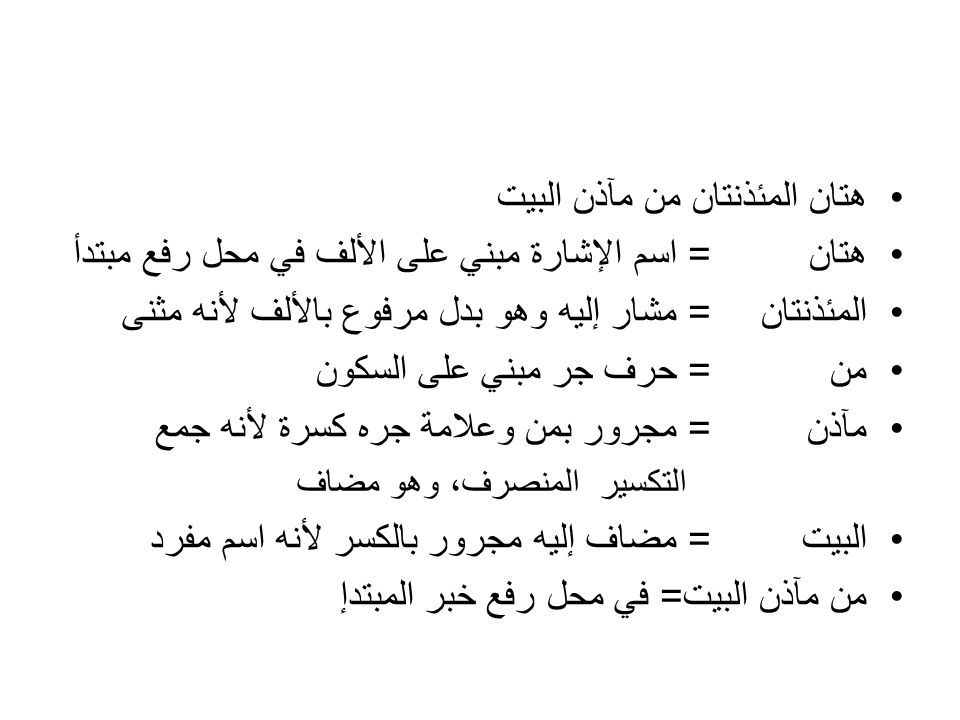 • هتان المئذنتان من مآذن البيت
• هتان = اسم الإشارة مبني على الألف في محل رفع مبتدأ
• المئذنتان = مشار إليه وهو بدل مرفوع بالألف لأنه مثنى
• من = حرف جر مبني على السكون
• مآذن = مجرور بمن وعلامة جره كسرة لأنه جمع التكسير المنصرف، وهو مضاف
• البيت = مضاف إليه مجرور بالكسر لأنه اسم مفرد
• من مآذن البيت= في محل رفع خبر المبتدإ